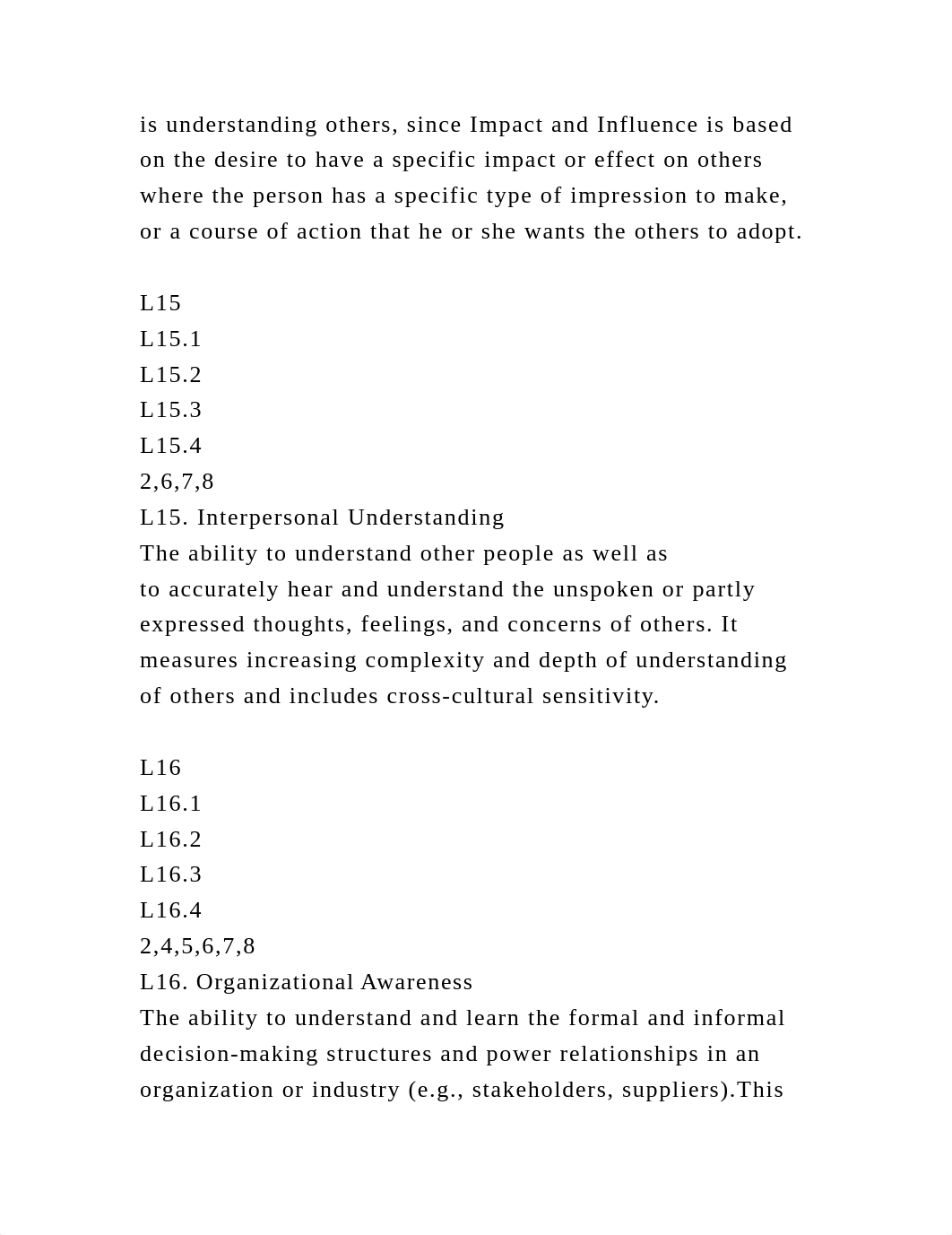 is understanding others, since Impact and Influence is based on the desire to have a specific impact or effect on others where the person has a specific type of impression to make, or a course of action that he or she wants the others to adopt.

L15
L15.1
L15.2
L15.3
L15.4
2,6,7,8
L15. Interpersonal Understanding
The ability to understand other people as well as to accurately hear and understand the unspoken or partly expressed thoughts, feelings, and concerns of others. It measures increasing complexity and depth of understanding of others and includes cross-cultural sensitivity.

L16
L16.1
L16.2
L16.3
L16.4
2,4,5,6,7,8
L16. Organizational Awareness
The ability to understand and learn the formal and informal decision-making structures and power relationships in an organization or industry (e.g., stakeholders, suppliers).This